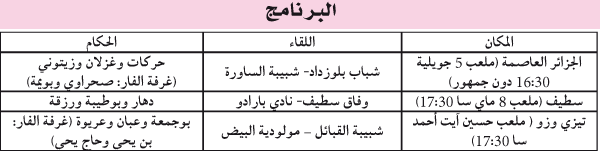 البرنامج

| المكان | اللقاء | الحكام |
|---|---|---|
| الجزائر العاصمة (ملعب 5 جويلية 16:30 دون جمهور) | شباب بلوزداد- شبيبة الساورة | حركات وغزلان وزيتوني (غرفة الفار: صحراوي وبويمة) |
| سطيف (ملعب 8 ماي سا 17:30) | وفاق سطيف- نادي بارادو | دهار وبوطيبة ورزقة |
| تيزي وزو ( ملعب حسين آيت أحمد سا 17:30) | شبيبة القبائل - مولودية البيض | بوجمعة وعبان وعريوة (غرفة الفار: بن يحي وحاج يحي) |